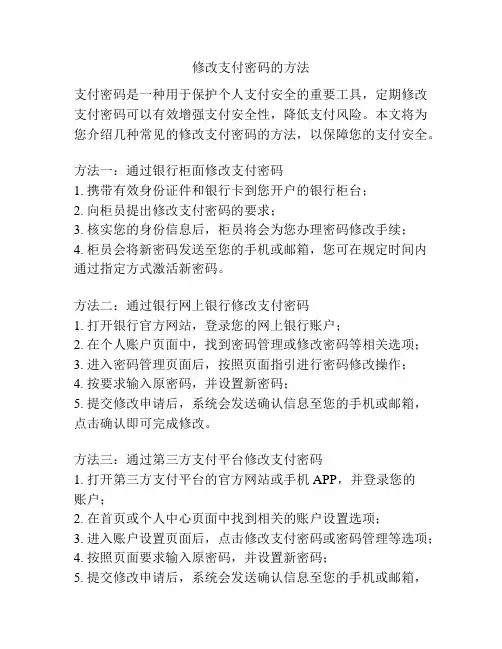 修改支付密码的方法

支付密码是一种用于保护个人支付安全的重要工具，定期修改支付密码可以有效增强支付安全性，降低支付风险。本文将为您介绍几种常见的修改支付密码的方法，以保障您的支付安全。

方法一：通过银行柜面修改支付密码
1. 携带有效身份证件和银行卡到您开户的银行柜台；
2. 向柜员提出修改支付密码的要求；
3. 核实您的身份信息后，柜员将会为您办理密码修改手续；
4. 柜员会将新密码发送至您的手机或邮箱，您可在规定时间内通过指定方式激活新密码。

方法二：通过银行网上银行修改支付密码
1. 打开银行官方网站，登录您的网上银行账户；
2. 在个人账户页面中，找到密码管理或修改密码等相关选项；
3. 进入密码管理页面后，按照页面指引进行密码修改操作；
4. 按要求输入原密码，并设置新密码；
5. 提交修改申请后，系统会发送确认信息至您的手机或邮箱，点击确认即可完成修改。

方法三：通过第三方支付平台修改支付密码
1. 打开第三方支付平台的官方网站或手机 APP，并登录您的账户；
2. 在首页或个人中心页面中找到相关的账户设置选项；
3. 进入账户设置页面后，点击修改支付密码或密码管理等选项；
4. 按照页面要求输入原密码，并设置新密码；
5. 提交修改申请后，系统会发送确认信息至您的手机或邮箱，